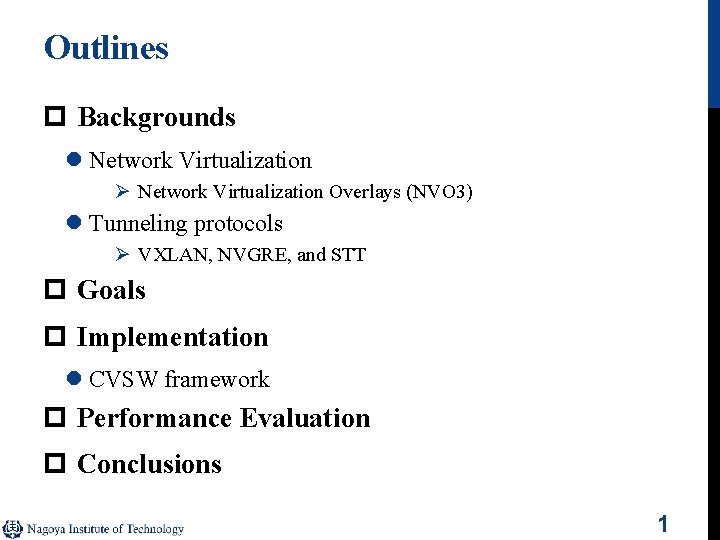 Outlines

☐ Backgrounds

• Network Virtualization

➢ Network Virtualization Overlays (NVO3)

• Tunneling protocols

➢ VXLAN, NVGRE, and STT

☐ Goals

☐ Implementation

• CVSW framework

☐ Performance Evaluation

☐ Conclusions

Nagoya Institute of Technology

1